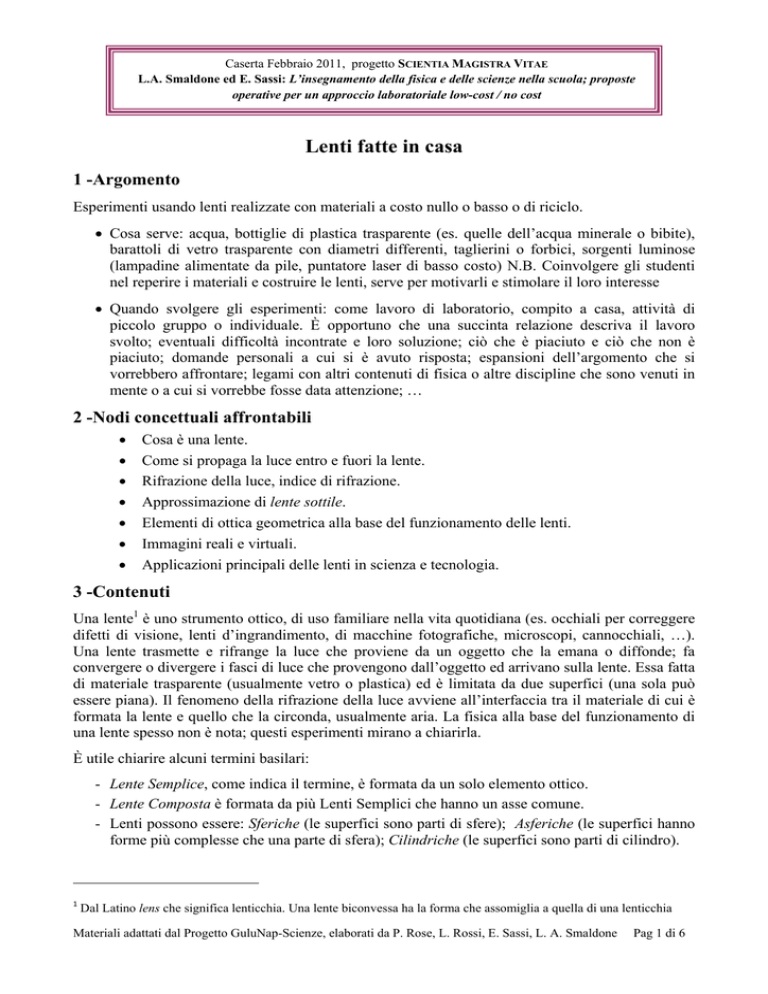 Caserta Febbraio 2011, progetto SCIENTIA MAGISTRA VITAE
L.A. Smaldone ed E. Sassi: L'insegnamento della fisica e delle scienze nella scuola; proposte operative per un approccio laboratoriale low-cost / no cost

Lenti fatte in casa

1 -Argomento

Esperimenti usando lenti realizzate con materiali a costo nullo o basso o di riciclo.

• Cosa serve: acqua, bottiglie di plastica trasparente (es. quelle dell'acqua minerale o bibite), barattoli di vetro trasparente con diametri differenti, taglierini o forbici, sorgenti luminose (lampadine alimentate da pile, puntatore laser di basso costo) N.B. Coinvolgere gli studenti nel reperire i materiali e costruire le lenti, serve per motivarli e stimolare il loro interesse

• Quando svolgere gli esperimenti: come lavoro di laboratorio, compito a casa, attività di piccolo gruppo o individuale. È opportuno che una succinta relazione descriva il lavoro svolto; eventuali difficoltà incontrate e loro soluzione; ciò che è piaciuto e ciò che non è piaciuto; domande personali a cui si è avuto risposta; espansioni dell'argomento che si vorrebbero affrontare; legami con altri contenuti di fisica o altre discipline che sono venuti in mente o a cui si vorrebbe fosse data attenzione; …

2 -Nodi concettuali affrontabili

• Cosa è una lente.
• Come si propaga la luce entro e fuori la lente.
• Rifrazione della luce, indice di rifrazione.
• Approssimazione di lente sottile.
• Elementi di ottica geometrica alla base del funzionamento delle lenti.
• Immagini reali e virtuali.
• Applicazioni principali delle lenti in scienza e tecnologia.

3 -Contenuti

Una lente$^{1}$ è uno strumento ottico, di uso familiare nella vita quotidiana (es. occhiali per correggere difetti di visione, lenti d'ingrandimento, di macchine fotografiche, microscopi, cannocchiali, …). Una lente trasmette e rifrange la luce che proviene da un oggetto che la emana o diffonde; fa convergere o divergere i fasci di luce che provengono dall'oggetto ed arrivano sulla lente. Essa fatta di materiale trasparente (usualmente vetro o plastica) ed è limitata da due superfici (una sola può essere piana). Il fenomeno della rifrazione della luce avviene all'interfaccia tra il materiale di cui è formata la lente e quello che la circonda, usualmente aria. La fisica alla base del funzionamento di una lente spesso non è nota; questi esperimenti mirano a chiarirla.

È utile chiarire alcuni termini basilari:

- Lente Semplice, come indica il termine, è formata da un solo elemento ottico.
- Lente Composta è formata da più Lenti Semplici che hanno un asse comune.
- Lenti possono essere: Sferiche (le superfici sono parti di sfere); Asferiche (le superfici hanno forme più complesse che una parte di sfera); Cilindriche (le superfici sono parti di cilindro).

$^{1}$ Dal Latino lens che significa lenticchia. Una lente biconvessa ha la forma che assomiglia a quella di una lenticchia

Materiali adattati dal Progetto GuluNap-Scienze, elaborati da P. Rose, L. Rossi, E. Sassi, L. A. Smaldone Pag 1 di 6